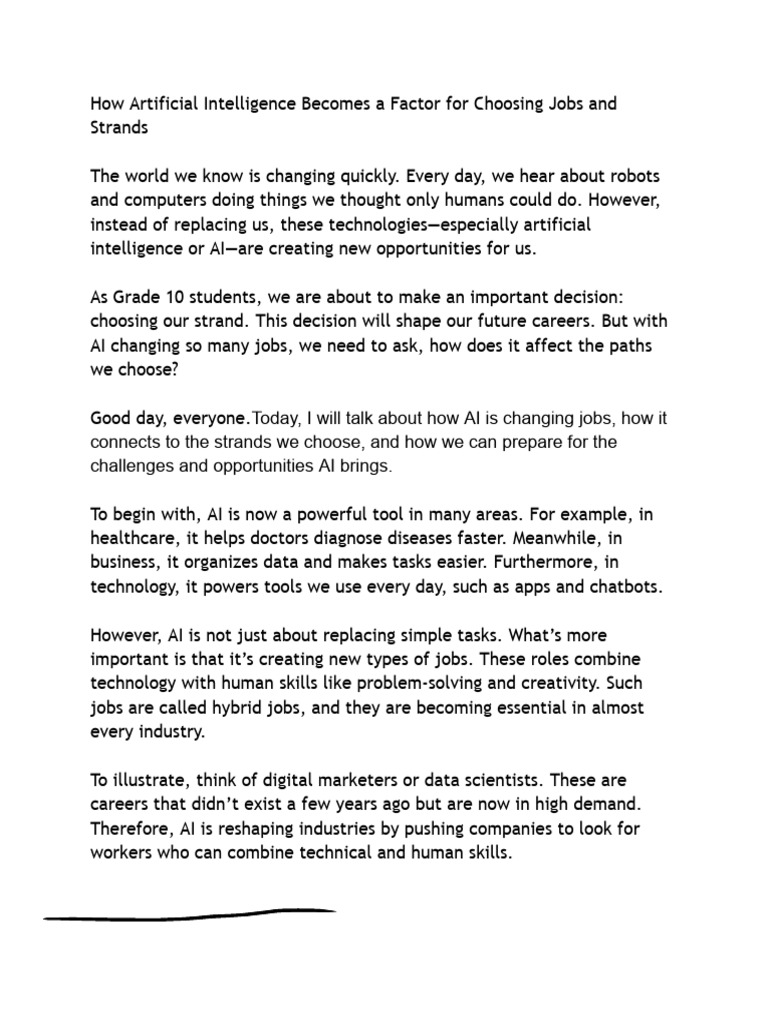 How Artificial Intelligence Becomes a Factor for Choosing Jobs and Strands

The world we know is changing quickly. Every day, we hear about robots and computers doing things we thought only humans could do. However, instead of replacing us, these technologies—especially artificial intelligence or AI—are creating new opportunities for us.

As Grade 10 students, we are about to make an important decision: choosing our strand. This decision will shape our future careers. But with AI changing so many jobs, we need to ask, how does it affect the paths we choose?

Good day, everyone.Today, I will talk about how AI is changing jobs, how it connects to the strands we choose, and how we can prepare for the challenges and opportunities AI brings.

To begin with, AI is now a powerful tool in many areas. For example, in healthcare, it helps doctors diagnose diseases faster. Meanwhile, in business, it organizes data and makes tasks easier. Furthermore, in technology, it powers tools we use every day, such as apps and chatbots.

However, AI is not just about replacing simple tasks. What's more important is that it's creating new types of jobs. These roles combine technology with human skills like problem-solving and creativity. Such jobs are called hybrid jobs, and they are becoming essential in almost every industry.

To illustrate, think of digital marketers or data scientists. These are careers that didn't exist a few years ago but are now in high demand. Therefore, AI is reshaping industries by pushing companies to look for workers who can combine technical and human skills.